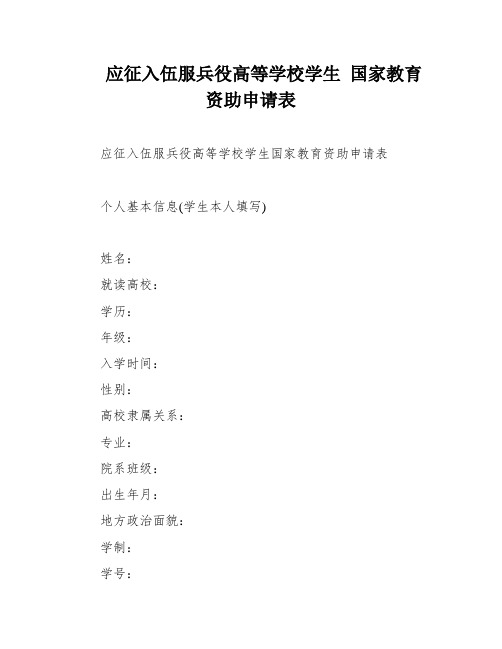 应征入伍服兵役高等学校学生 国家教育资助申请表

应征入伍服兵役高等学校学生国家教育资助申请表

个人基本信息(学生本人填写)

姓名：

就读高校：

学历：

年级：

入学时间：

性别：

高校隶属关系：

专业：

院系班级：

出生年月：

地方政治面貌：

学制：

学号：